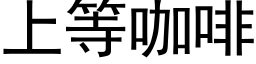 上等咖啡